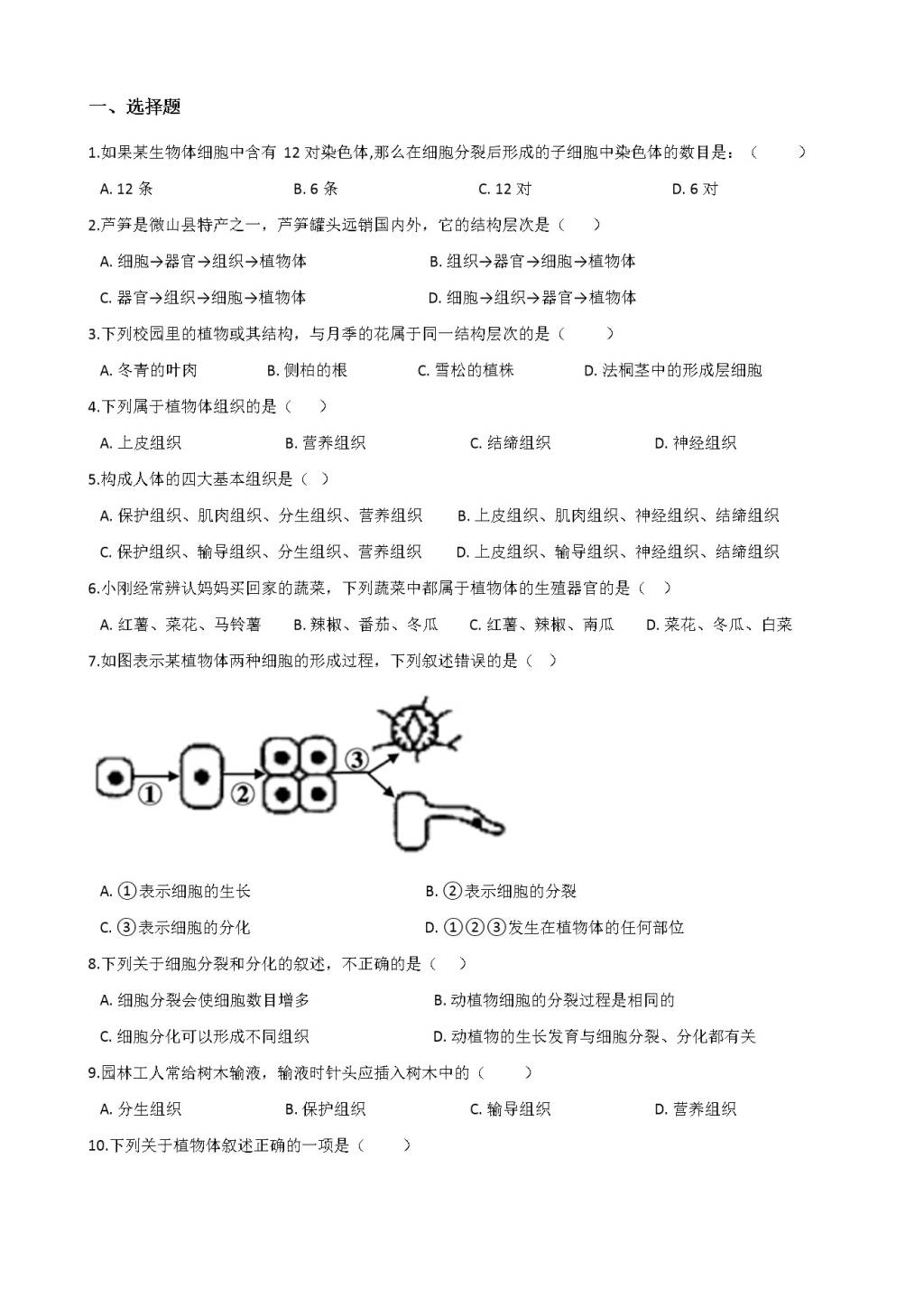 一、选择题

1.如果某生物体细胞中含有 12 对染色体,那么在细胞分裂后形成的子细胞中染色体的数目是：（　　）

A. 12 条　　B. 6 条　　C. 12 对　　D. 6 对

2.芦笋是微山县特产之一，芦笋罐头远销国内外，它的结构层次是（　　）

A. 细胞→器官→组织→植物体　　B. 组织→器官→细胞→植物体

C. 器官→组织→细胞→植物体　　D. 细胞→组织→器官→植物体

3.下列校园里的植物或其结构，与月季的花属于同一结构层次的是（　　）

A. 冬青的叶肉　　B. 侧柏的根　　C. 雪松的植株　　D. 法桐茎中的形成层细胞

4.下列属于植物体组织的是（　　）

A. 上皮组织　　B. 营养组织　　C. 结缔组织　　D. 神经组织

5.构成人体的四大基本组织是（　）

A. 保护组织、肌肉组织、分生组织、营养组织　　B. 上皮组织、肌肉组织、神经组织、结缔组织

C. 保护组织、输导组织、分生组织、营养组织　　D. 上皮组织、输导组织、神经组织、结缔组织

6.小刚经常辨认妈妈买回家的蔬菜，下列蔬菜中都属于植物体的生殖器官的是（　）

A. 红薯、菜花、马铃薯　　B. 辣椒、番茄、冬瓜　　C. 红薯、辣椒、南瓜　　D. 菜花、冬瓜、白菜

7.如图表示某植物体两种细胞的形成过程，下列叙述错误的是（　）

①　②　③

A. ①表示细胞的生长　　B. ②表示细胞的分裂

C. ③表示细胞的分化　　D. ①②③发生在植物体的任何部位

8.下列关于细胞分裂和分化的叙述，不正确的是（　）

A. 细胞分裂会使细胞数目增多　　B. 动植物细胞的分裂过程是相同的

C. 细胞分化可以形成不同组织　　D. 动植物的生长发育与细胞分裂、分化都有关

9.园林工人常给树木输液，输液时针头应插入树木中的（　　）

A. 分生组织　　B. 保护组织　　C. 输导组织　　D. 营养组织

10.下列关于植物体叙述正确的一项是（　　）